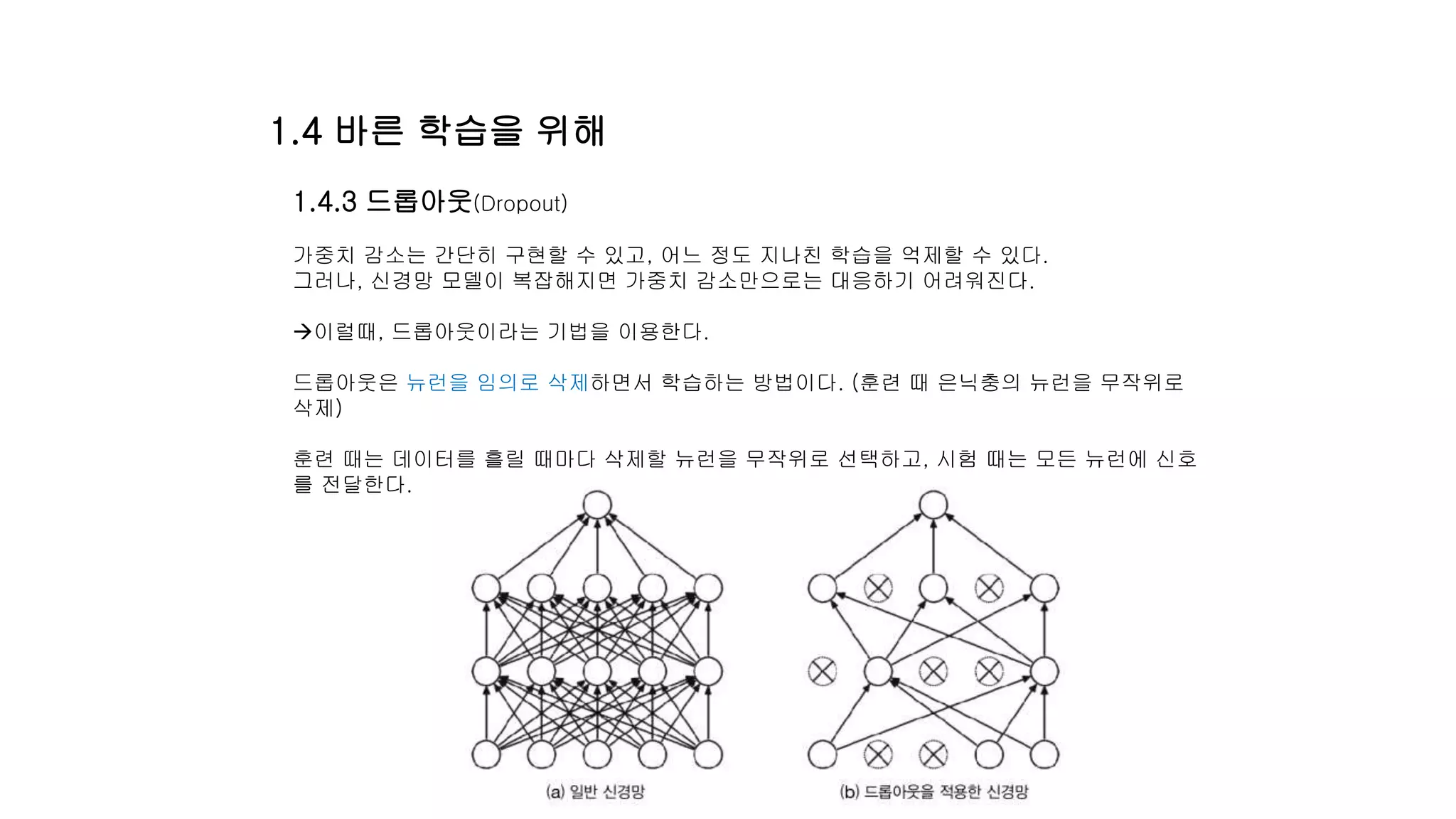 1.4 바른 학습을 위해

1.4.3 드롭아웃(Dropout)

가중치 감소는 간단히 구현할 수 있고, 어느 정도 지나친 학습을 억제할 수 있다. 그러나, 신경망 모델이 복잡해지면 가중치 감소만으로는 대응하기 어려워진다.

→이럴때, 드롭아웃이라는 기법을 이용한다.

드롭아웃은 뉴런을 임의로 삭제하면서 학습하는 방법이다. (훈련 때 은닉층의 뉴런을 무작위로 삭제)

훈련 때는 데이터를 흘릴 때마다 삭제할 뉴런을 무작위로 선택하고, 시험 때는 모든 뉴런에 신호를 전달한다.

(a) 일반 신경망

(b) 드롭아웃을 적용한 신경망